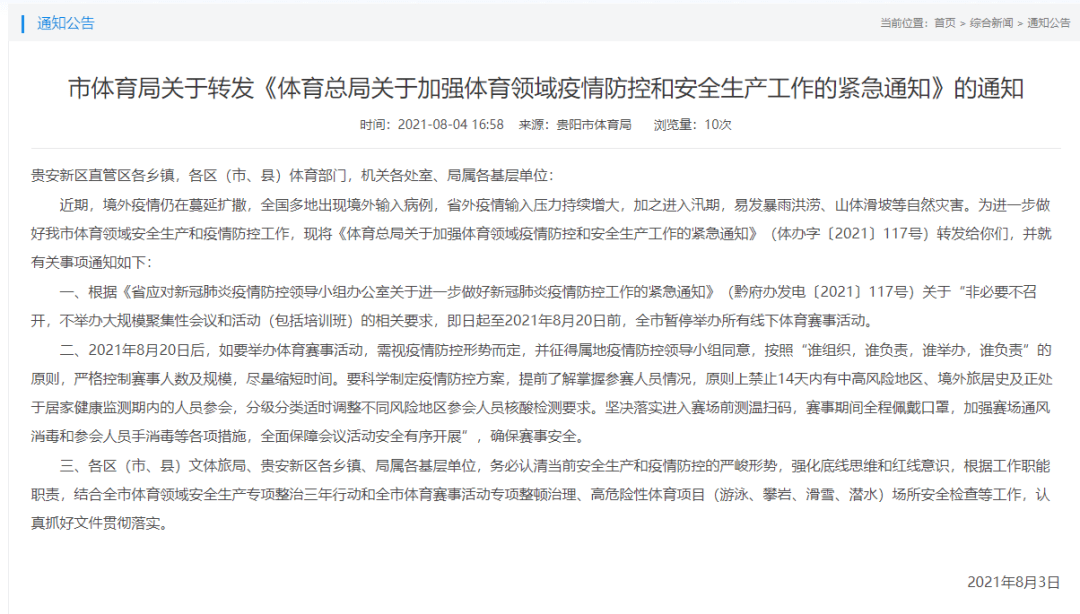 通知公告

当前位置：首页 > 综合新闻 > 通知公告

市体育局关于转发《体育总局关于加强体育领域疫情防控和安全生产工作的紧急通知》的通知

时间：2021-08-04 16:58　来源：贵阳市体育局　浏览量：10次

贵安新区直管区各乡镇，各区（市、县）体育部门，机关各处室、局属各基层单位：

近期，境外疫情仍在蔓延扩撒，全国多地出现境外输入病例，省外疫情输入压力持续增大，加之进入汛期，易发暴雨洪涝、山体滑坡等自然灾害。为进一步做好我市体育领域安全生产和疫情防控工作，现将《体育总局关于加强体育领域疫情防控和安全生产工作的紧急通知》（体办字〔2021〕117号）转发给你们，并就有关事项通知如下：

一、根据《省应对新冠肺炎疫情防控领导小组办公室关于进一步做好新冠肺炎疫情防控工作的紧急通知》（黔府办发电〔2021〕117号）关于“非必要不召开，不举办大规模聚集性会议和活动（包括培训班）的相关要求，即日起至2021年8月20日前，全市暂停举办所有线下体育赛事活动。

二、2021年8月20日后，如要举办体育赛事活动，需视疫情防控形势而定，并征得属地疫情防控领导小组同意，按照“谁组织，谁负责，谁举办，谁负责”的原则，严格控制赛事人数及规模，尽量缩短时间。要科学制定疫情防控方案，提前了解掌握参赛人员情况，原则上禁止14天内有中高风险地区、境外旅居史及正处于居家健康监测期内的人员参会，分级分类适时调整不同风险地区参会人员核酸检测要求。坚决落实进入赛场前测温扫码，赛事期间全程佩戴口罩，加强赛场通风消毒和参会人员手消毒等各项措施，全面保障会议活动安全有序开展”，确保赛事安全。

三、各区（市、县）文体旅局、贵安新区各乡镇、局属各基层单位，务必认清当前安全生产和疫情防控的严峻形势，强化底线思维和红线意识，根据工作职能职责，结合全市体育领域安全生产专项整治三年行动和全市体育赛事活动专项整顿治理、高危险性体育项目（游泳、攀岩、滑雪、潜水）场所安全检查等工作，认真抓好文件贯彻落实。

2021年8月3日